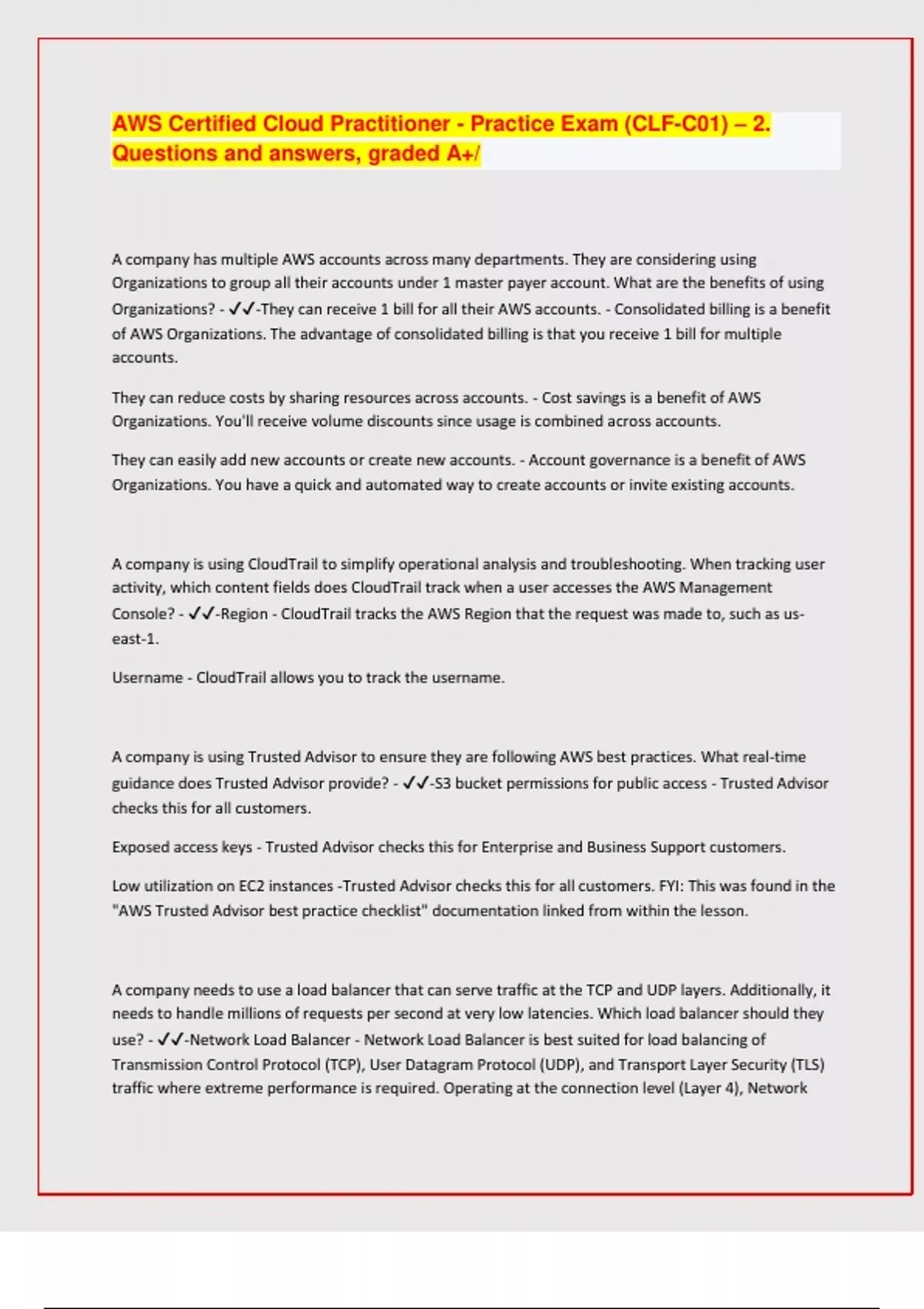 AWS Certified Cloud Practitioner - Practice Exam (CLF-C01) – 2. Questions and answers, graded A+/

A company has multiple AWS accounts across many departments. They are considering using Organizations to group all their accounts under 1 master payer account. What are the benefits of using Organizations? - ✓✓-They can receive 1 bill for all their AWS accounts. - Consolidated billing is a benefit of AWS Organizations. The advantage of consolidated billing is that you receive 1 bill for multiple accounts.

They can reduce costs by sharing resources across accounts. - Cost savings is a benefit of AWS Organizations. You'll receive volume discounts since usage is combined across accounts.

They can easily add new accounts or create new accounts. - Account governance is a benefit of AWS Organizations. You have a quick and automated way to create accounts or invite existing accounts.

A company is using CloudTrail to simplify operational analysis and troubleshooting. When tracking user activity, which content fields does CloudTrail track when a user accesses the AWS Management Console? - ✓✓-Region - CloudTrail tracks the AWS Region that the request was made to, such as us-east-1.

Username - CloudTrail allows you to track the username.

A company is using Trusted Advisor to ensure they are following AWS best practices. What real-time guidance does Trusted Advisor provide? - ✓✓-S3 bucket permissions for public access - Trusted Advisor checks this for all customers.

Exposed access keys - Trusted Advisor checks this for Enterprise and Business Support customers.

Low utilization on EC2 instances -Trusted Advisor checks this for all customers. FYI: This was found in the "AWS Trusted Advisor best practice checklist" documentation linked from within the lesson.

A company needs to use a load balancer that can serve traffic at the TCP and UDP layers. Additionally, it needs to handle millions of requests per second at very low latencies. Which load balancer should they use? - ✓✓-Network Load Balancer - Network Load Balancer is best suited for load balancing of Transmission Control Protocol (TCP), User Datagram Protocol (UDP), and Transport Layer Security (TLS) traffic where extreme performance is required. Operating at the connection level (Layer 4), Network